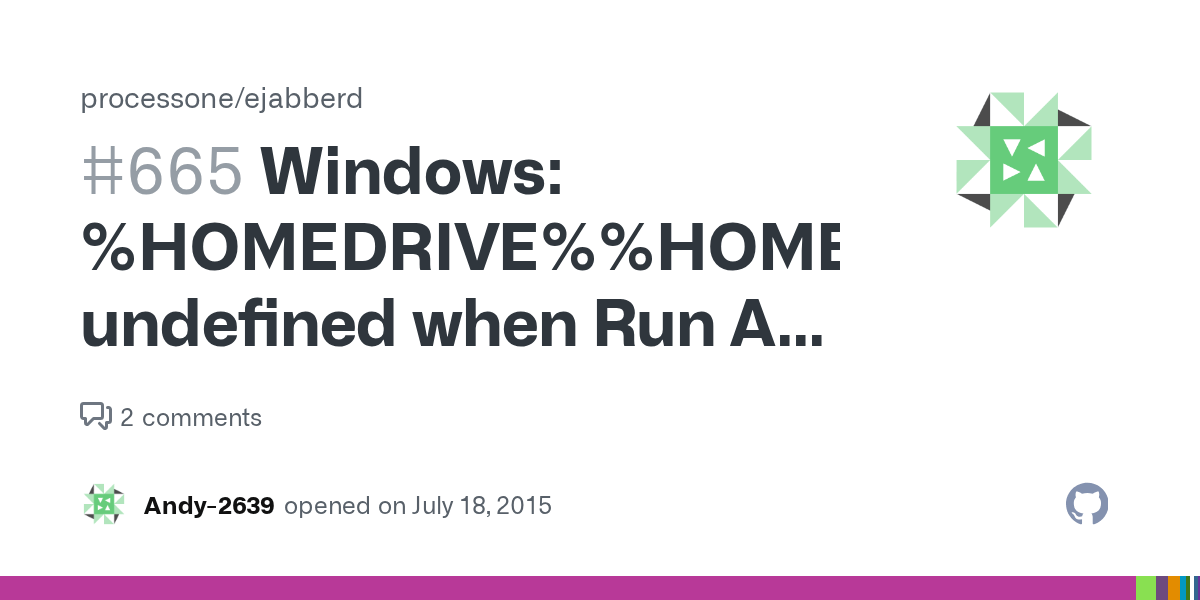 processone/ejabberd

#665 Windows: %HOMEDRIVE%%HOME undefined when Run A...

2 comments

Andy-2639 opened on July 18, 2015